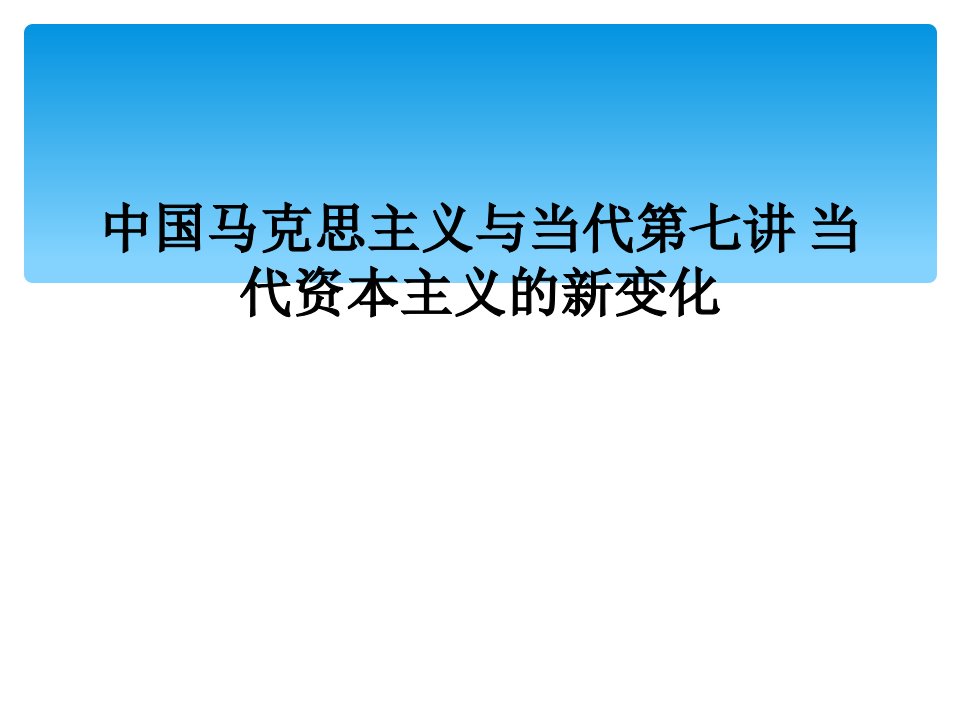 中国马克思主义与当代第七讲 当代资本主义的新变化